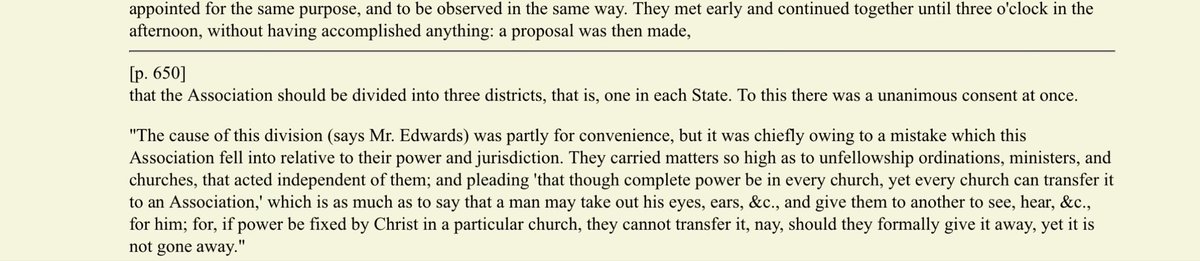 appointed for the same purpose, and to be observed in the same way. They met early and continued together until three o'clock in the afternoon, without having accomplished anything: a proposal was then made,

[p. 650]
that the Association should be divided into three districts, that is, one in each State. To this there was a unanimous consent at once.

"The cause of this division (says Mr. Edwards) was partly for convenience, but it was chiefly owing to a mistake which this Association fell into relative to their power and jurisdiction. They carried matters so high as to unfellowship ordinations, ministers, and churches, that acted independent of them; and pleading 'that though complete power be in every church, yet every church can transfer it to an Association,' which is as much as to say that a man may take out his eyes, ears, &c., and give them to another to see, hear, &c., for him; for, if power be fixed by Christ in a particular church, they cannot transfer it, nay, should they formally give it away, yet it is not gone away."